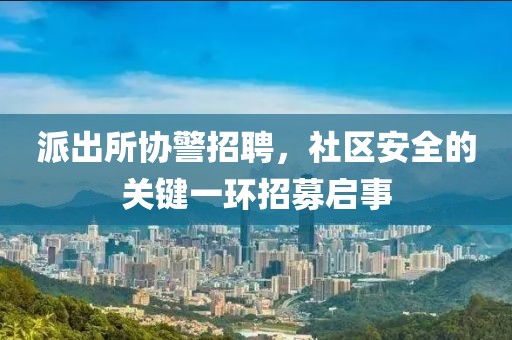 派出所协警招聘，社区安全的关键一环招募启事